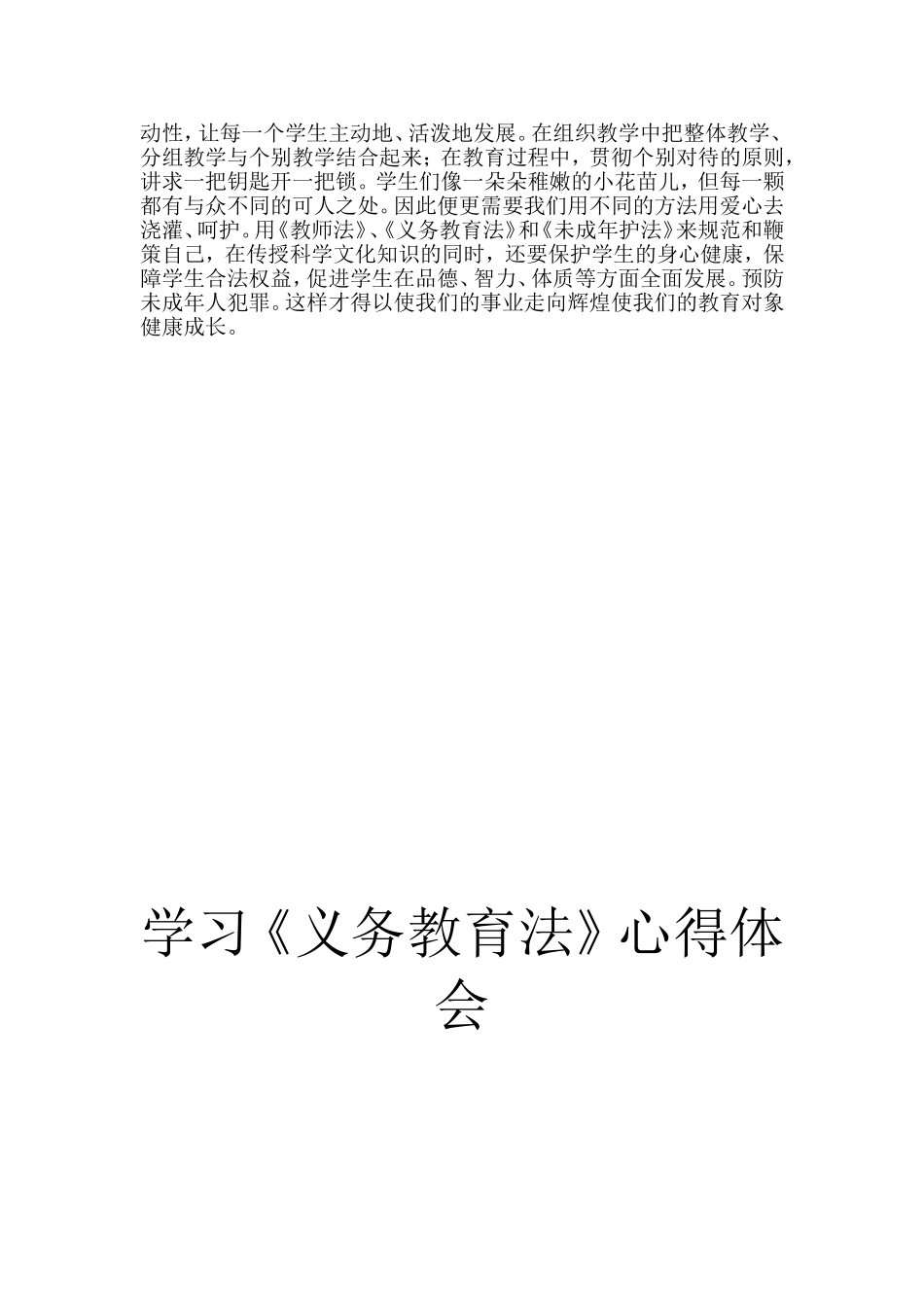 动性，让每一个学生主动地、活泼地发展。在组织教学中把整体教学、分组教学与个别教学结合起来；在教育过程中，贯彻个别对待的原则，讲求一把钥匙开一把锁。学生们像一朵朵稚嫩的小花苗儿，但每一颗都有与众不同的可人之处。因此便更需要我们用不同的方法用爱心去浇灌、呵护。用《教师法》、《义务教育法》和《未成年护法》来规范和鞭策自己，在传授科学文化知识的同时，还要保护学生的身心健康，保障学生合法权益，促进学生在品德、智力、体质等方面全面发展。预防未成年人犯罪。这样才得以使我们的事业走向辉煌使我们的教育对象健康成长。

学习《义务教育法》心得体会